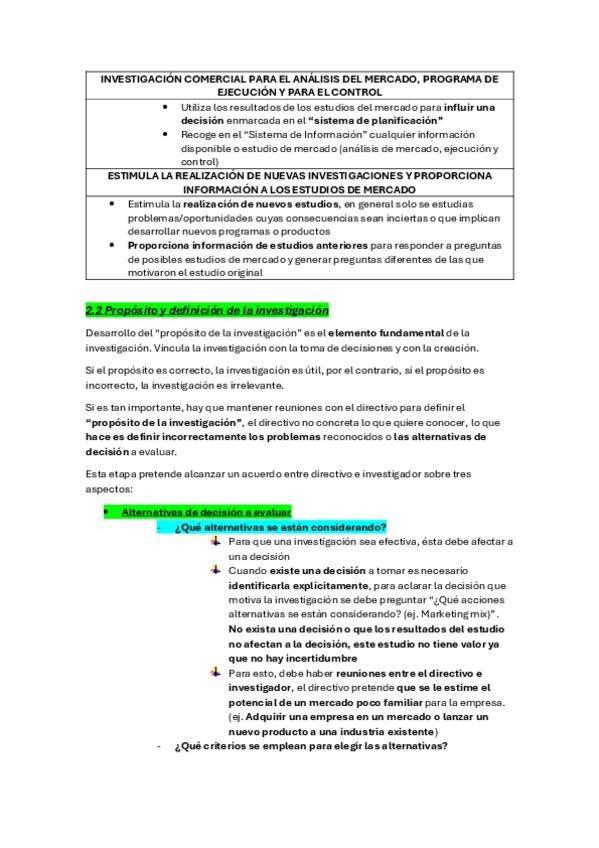 | INVESTIGACIÓN COMERCIAL PARA EL ANÁLISIS DEL MERCADO, PROGRAMA DE EJECUCIÓN Y PARA EL CONTROL |
|---|
| • Utiliza los resultados de los estudios del mercado para influir una decisión enmarcada en el "sistema de planificación" • Recoge en el "Sistema de Información" cualquier información disponible o estudio de mercado (análisis de mercado, ejecución y control) |
| ESTIMULA LA REALIZACIÓN DE NUEVAS INVESTIGACIONES Y PROPORCIONA INFORMACIÓN A LOS ESTUDIOS DE MERCADO |
| • Estimula la realización de nuevos estudios, en general solo se estudias problemas/oportunidades cuyas consecuencias sean inciertas o que implican desarrollar nuevos programas o productos • Proporciona información de estudios anteriores para responder a preguntas de posibles estudios de mercado y generar preguntas diferentes de las que motivaron el estudio original |

2.2 Propósito y definición de la investigación

Desarrollo del "propósito de la investigación" es el elemento fundamental de la investigación. Vincula la investigación con la toma de decisiones y con la creación.

Si el propósito es correcto, la investigación es útil, por el contrario, si el propósito es incorrecto, la investigación es irrelevante.

Si es tan importante, hay que mantener reuniones con el directivo para definir el "propósito de la investigación", el directivo no concreta lo que quiere conocer, lo que hace es definir incorrectamente los problemas reconocidos o las alternativas de decisión a evaluar.

Esta etapa pretende alcanzar un acuerdo entre directivo e investigador sobre tres aspectos:

• Alternativas de decisión a evaluar
- ¿Qué alternativas se están considerando?
Para que una investigación sea efectiva, ésta debe afectar a una decisión
Cuando existe una decisión a tomar es necesario identificarla explícitamente, para aclarar la decisión que motiva la investigación se debe preguntar "¿Qué acciones alternativas se están considerando? (ej. Marketing mix)". No exista una decisión o que los resultados del estudio no afectan a la decisión, este estudio no tiene valor ya que no hay incertidumbre
Para esto, debe haber reuniones entre el directivo e investigador, el directivo pretende que se le estime el potencial de un mercado poco familiar para la empresa. (ej. Adquirir una empresa en un mercado o lanzar un nuevo producto a una industria existente)
- ¿Qué criterios se emplean para elegir las alternativas?